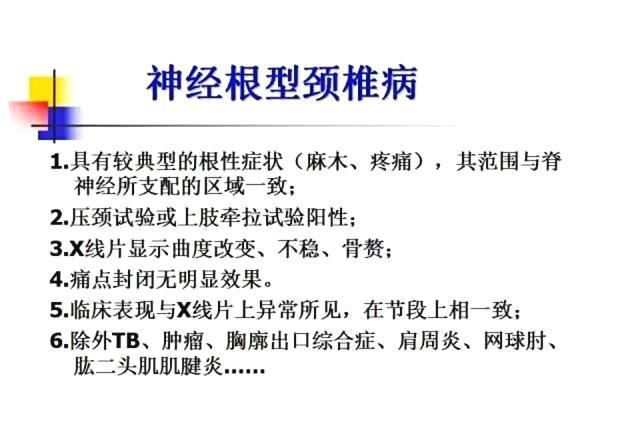 神经根型颈椎病

1.具有较典型的根性症状（麻木、疼痛），其范围与脊神经所支配的区域一致；

2.压颈试验或上肢牵拉试验阳性；

3.X线片显示曲度改变、不稳、骨赘；

4.痛点封闭无明显效果。

5.临床表现与X线片上异常所见，在节段上相一致；

6.除外TB、肿瘤、胸廓出口综合症、肩周炎、网球肘、肱二头肌肌腱炎……